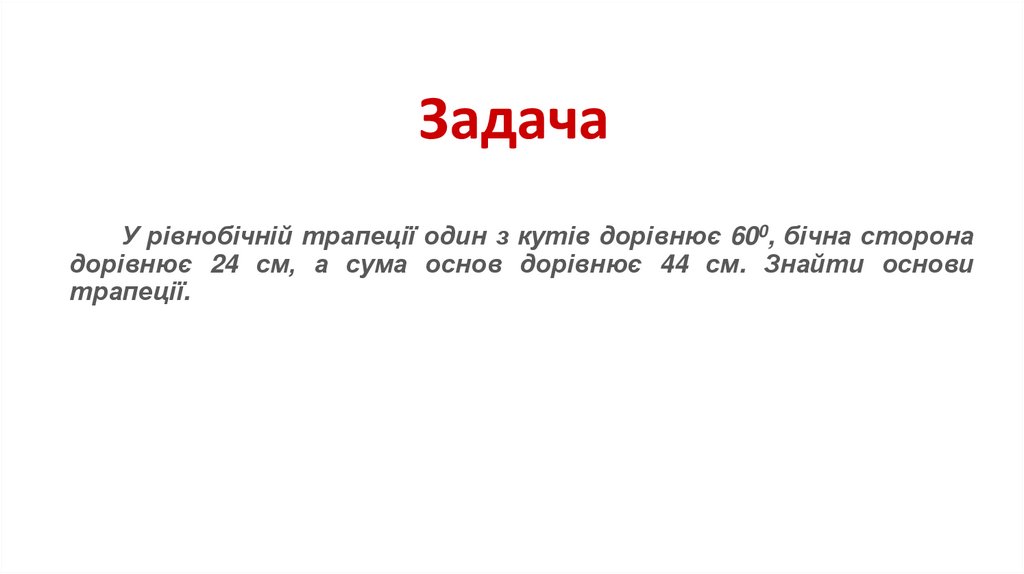 Задача

У рівнобічній трапеції один з кутів дорівнює $60^0$, бічна сторона дорівнює 24 см, а сума основ дорівнює 44 см. Знайти основи трапеції.